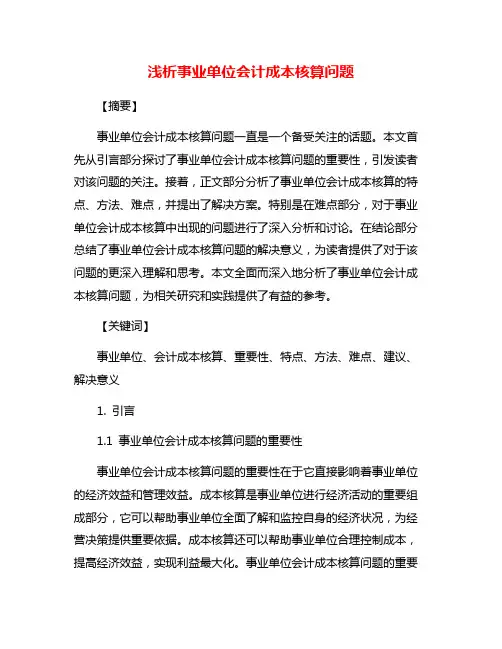 浅析事业单位会计成本核算问题

【摘要】

事业单位会计成本核算问题一直是一个备受关注的话题。本文首先从引言部分探讨了事业单位会计成本核算问题的重要性，引发读者对该问题的关注。接着，正文部分分析了事业单位会计成本核算的特点、方法、难点，并提出了解决方案。特别是在难点部分，对于事业单位会计成本核算中出现的问题进行了深入分析和讨论。在结论部分总结了事业单位会计成本核算问题的解决意义，为读者提供了对于该问题的更深入理解和思考。本文全面而深入地分析了事业单位会计成本核算问题，为相关研究和实践提供了有益的参考。

【关键词】

事业单位、会计成本核算、重要性、特点、方法、难点、建议、解决意义

1. 引言

1.1 事业单位会计成本核算问题的重要性

事业单位会计成本核算问题的重要性在于它直接影响着事业单位的经济效益和管理效益。成本核算是事业单位进行经济活动的重要组成部分，它可以帮助事业单位全面了解和监控自身的经济状况，为经营决策提供重要依据。成本核算还可以帮助事业单位合理控制成本，提高经济效益，实现利益最大化。事业单位会计成本核算问题的重要